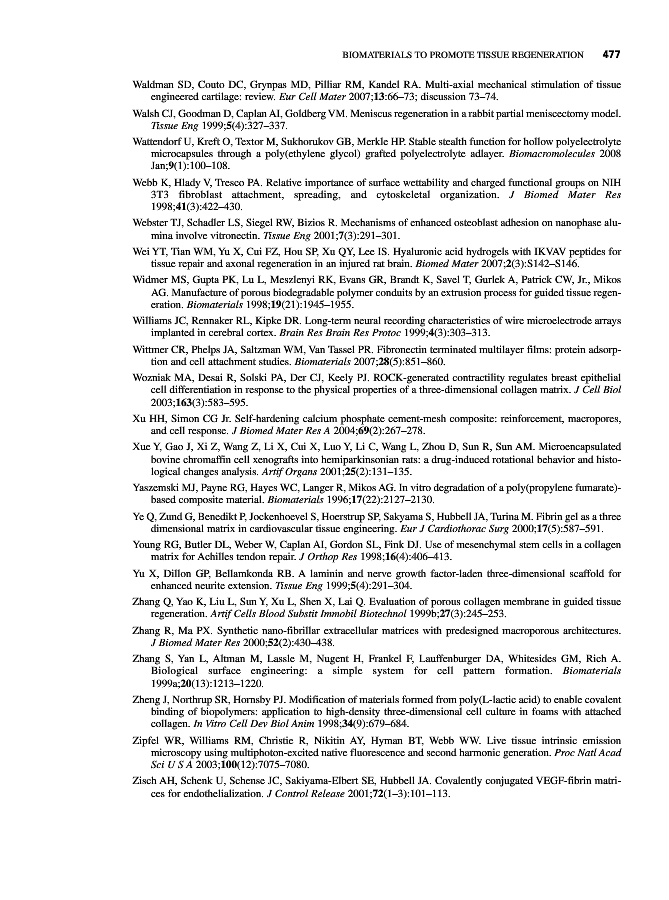 BIOMATERIALS TO PROMOTE TISSUE REGENERATION 477

Waldman SD, Couto DC, Grynpas MD, Pilliar RM, Kandel RA. Multi-axial mechanical stimulation of tissue engineered cartilage: review. Eur Cell Mater 2007;13:66–73; discussion 73–74.

Walsh CJ, Goodman D, Caplan AI, Goldberg VM. Meniscus regeneration in a rabbit partial meniscectomy model. Tissue Eng 1999;5(4):327–337.

Wattendorf U, Kreft O, Textor M, Sukhorukov GB, Merkle HP. Stable stealth function for hollow polyelectrolyte microcapsules through a poly(ethylene glycol) grafted polyelectrolyte adlayer. Biomacromolecules 2008 Jan;9(1):100–108.

Webb K, Hlady V, Tresco PA. Relative importance of surface wettability and charged functional groups on NIH 3T3 fibroblast attachment, spreading, and cytoskeletal organization. J Biomed Mater Res 1998;41(3):422–430.

Webster TJ, Schadler LS, Siegel RW, Bizios R. Mechanisms of enhanced osteoblast adhesion on nanophase alumina involve vitronectin. Tissue Eng 2001;7(3):291–301.

Wei YT, Tian WM, Yu X, Cui FZ, Hou SP, Xu QY, Lee IS. Hyaluronic acid hydrogels with IKVAV peptides for tissue repair and axonal regeneration in an injured rat brain. Biomed Mater 2007;2(3):S142–S146.

Widmer MS, Gupta PK, Lu L, Meszlenyi RK, Evans GR, Brandt K, Savel T, Gurlek A, Patrick CW, Jr., Mikos AG. Manufacture of porous biodegradable polymer conduits by an extrusion process for guided tissue regeneration. Biomaterials 1998;19(21):1945–1955.

Williams JC, Rennaker RL, Kipke DR. Long-term neural recording characteristics of wire microelectrode arrays implanted in cerebral cortex. Brain Res Brain Res Protoc 1999;4(3):303–313.

Wittmer CR, Phelps JA, Saltzman WM, Van Tassel PR. Fibronectin terminated multilayer films: protein adsorption and cell attachment studies. Biomaterials 2007;28(5):851–860.

Wozniak MA, Desai R, Solski PA, Der CJ, Keely PJ. ROCK-generated contractility regulates breast epithelial cell differentiation in response to the physical properties of a three-dimensional collagen matrix. J Cell Biol 2003;163(3):583–595.

Xu HH, Simon CG Jr. Self-hardening calcium phosphate cement-mesh composite: reinforcement, macropores, and cell response. J Biomed Mater Res A 2004;69(2):267–278.

Xue Y, Gao J, Xi Z, Wang Z, Li X, Cui X, Luo Y, Li C, Wang L, Zhou D, Sun R, Sun AM. Microencapsulated bovine chromaffin cell xenografts into hemiparkinsonian rats: a drug-induced rotational behavior and histological changes analysis. Artif Organs 2001;25(2):131–135.

Yaszemski MJ, Payne RG, Hayes WC, Langer R, Mikos AG. In vitro degradation of a poly(propylene fumarate)-based composite material. Biomaterials 1996;17(22):2127–2130.

Ye Q, Zund G, Benedikt P, Jockenhoevel S, Hoerstrup SP, Sakyama S, Hubbell JA, Turina M. Fibrin gel as a three dimensional matrix in cardiovascular tissue engineering. Eur J Cardiothorac Surg 2000;17(5):587–591.

Young RG, Butler DL, Weber W, Caplan AI, Gordon SL, Fink DJ. Use of mesenchymal stem cells in a collagen matrix for Achilles tendon repair. J Orthop Res 1998;16(4):406–413.

Yu X, Dillon GP, Bellamkonda RB. A laminin and nerve growth factor-laden three-dimensional scaffold for enhanced neurite extension. Tissue Eng 1999;5(4):291–304.

Zhang Q, Yao K, Liu L, Sun Y, Xu L, Shen X, Lai Q. Evaluation of porous collagen membrane in guided tissue regeneration. Artif Cells Blood Substit Immobil Biotechnol 1999b;27(3):245–253.

Zhang R, Ma PX. Synthetic nano-fibrillar extracellular matrices with predesigned macroporous architectures. J Biomed Mater Res 2000;52(2):430–438.

Zhang S, Yan L, Altman M, Lassle M, Nugent H, Frankel F, Lauffenburger DA, Whitesides GM, Rich A. Biological surface engineering: a simple system for cell pattern formation. Biomaterials 1999a;20(13):1213–1220.

Zheng J, Northrup SR, Hornsby PJ. Modification of materials formed from poly(L-lactic acid) to enable covalent binding of biopolymers: application to high-density three-dimensional cell culture in foams with attached collagen. In Vitro Cell Dev Biol Anim 1998;34(9):679–684.

Zipfel WR, Williams RM, Christie R, Nikitin AY, Hyman BT, Webb WW. Live tissue intrinsic emission microscopy using multiphoton-excited native fluorescence and second harmonic generation. Proc Natl Acad Sci U S A 2003;100(12):7075–7080.

Zisch AH, Schenk U, Schense JC, Sakiyama-Elbert SE, Hubbell JA. Covalently conjugated VEGF-fibrin matrices for endothelialization. J Control Release 2001;72(1–3):101–113.